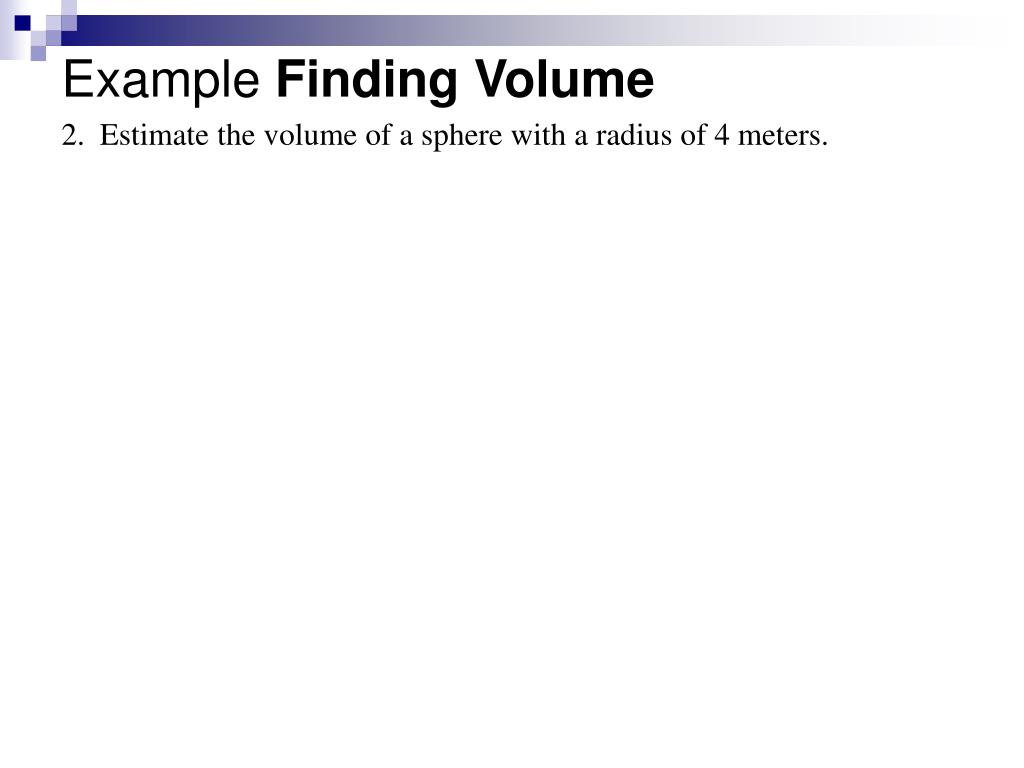 Example Finding Volume

2. Estimate the volume of a sphere with a radius of 4 meters.